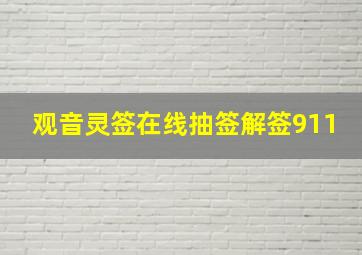 观音灵签在线抽签解签911